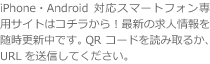 iPhone・Android 対応スマートフォン専用サイトはコチラから！最新の求人情報を随時更新中です。QR コードを読み取るか、URL を送信してください。